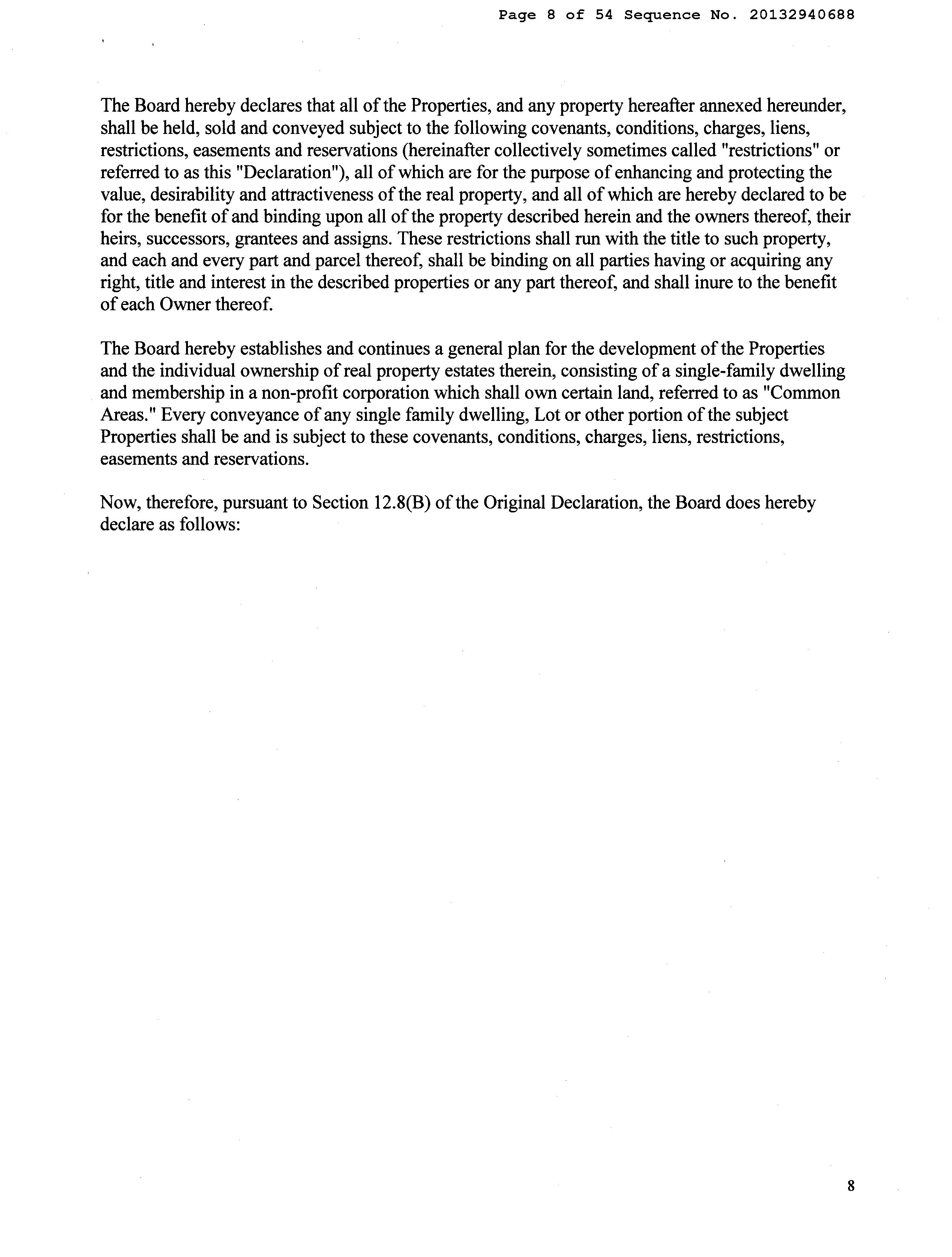 Page 8 of 54 Sequence No. 20132940688

The Board hereby declares that all of the Properties, and any property hereafter annexed hereunder, shall be held, sold and conveyed subject to the following covenants, conditions, charges, liens, restrictions, easements and reservations (hereinafter collectively sometimes called "restrictions" or referred to as this "Declaration"), all of which are for the purpose of enhancing and protecting the value, desirability and attractiveness of the real property, and all of which are hereby declared to be for the benefit of and binding upon all of the property described herein and the owners thereof, their heirs, successors, grantees and assigns. These restrictions shall run with the title to such property, and each and every part and parcel thereof, shall be binding on all parties having or acquiring any right, title and interest in the described properties or any part thereof, and shall inure to the benefit of each Owner thereof.

The Board hereby establishes and continues a general plan for the development of the Properties and the individual ownership of real property estates therein, consisting of a single-family dwelling and membership in a non-profit corporation which shall own certain land, referred to as "Common Areas." Every conveyance of any single family dwelling, Lot or other portion of the subject Properties shall be and is subject to these covenants, conditions, charges, liens, restrictions, easements and reservations.

Now, therefore, pursuant to Section 12.8(B) of the Original Declaration, the Board does hereby declare as follows:

8